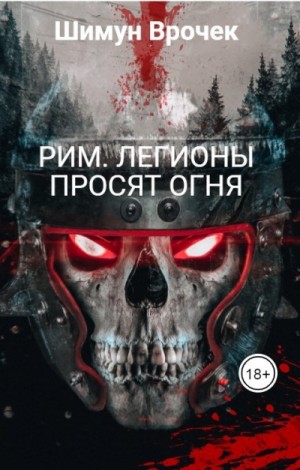 Шимун Врочек

РИМ. ЛЕГИОНЫ ПРОСЯТ ОГНЯ

18+